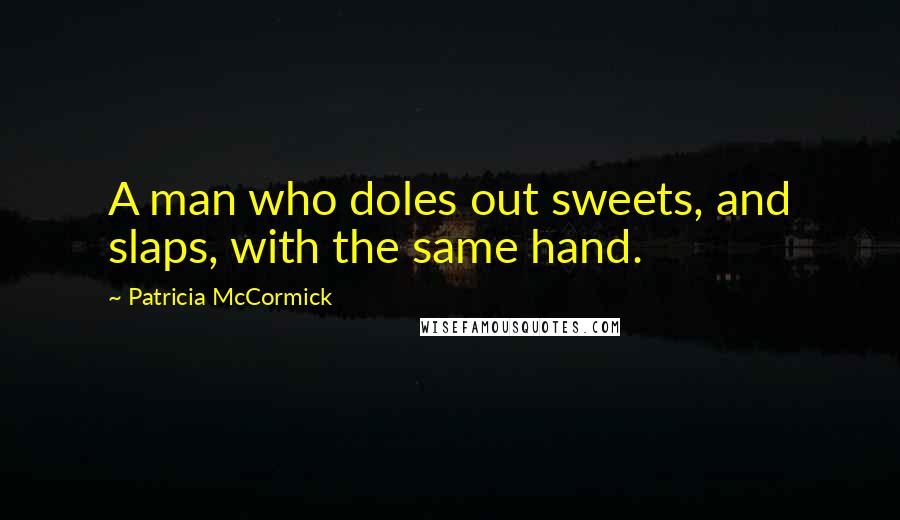 A man who doles out sweets, and slaps, with the same hand.

~ Patricia McCormick

WISEFAMOUSQUOTES.COM